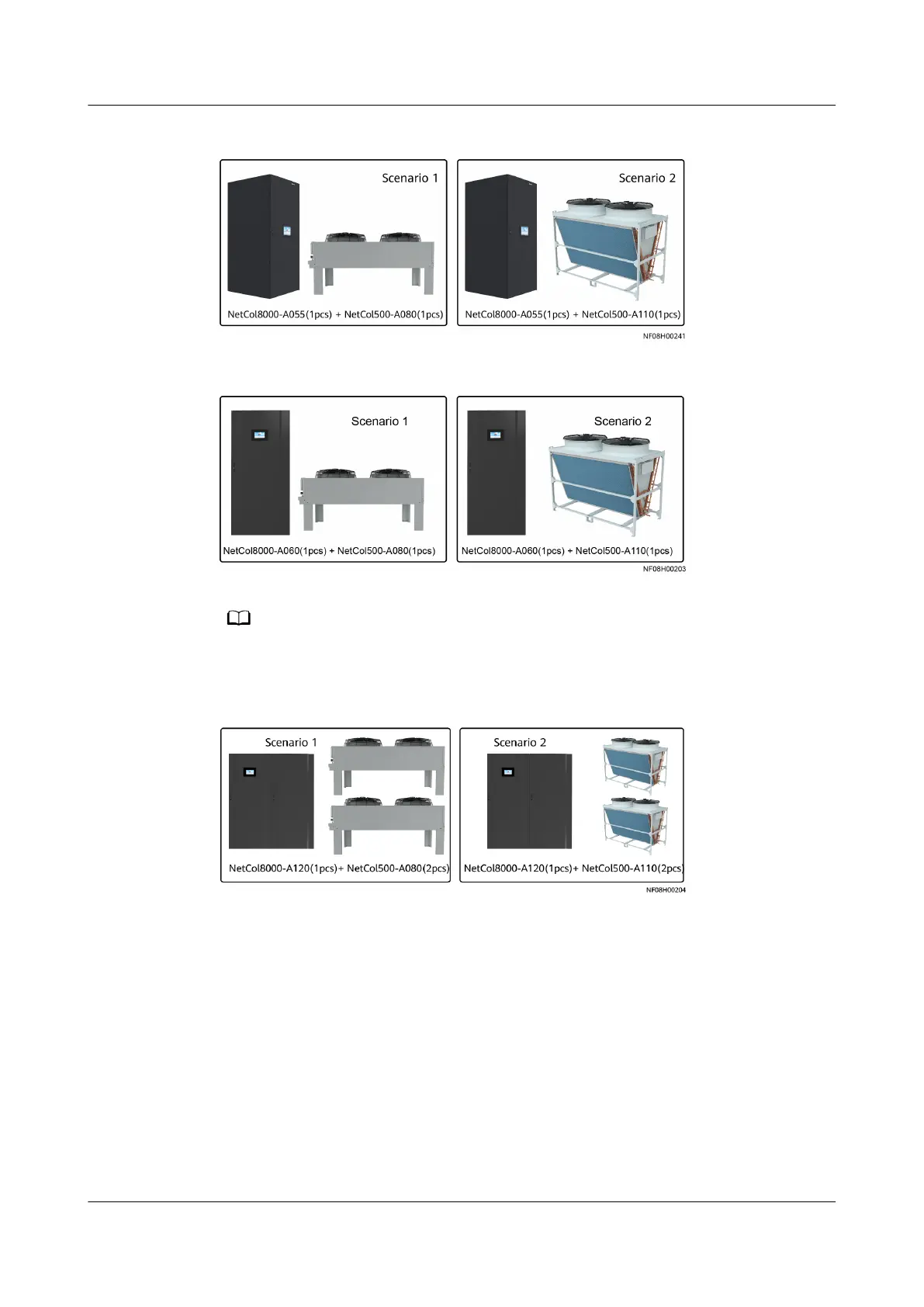 Scenario 1

NetCol8000-A055(1pcs) + NetCol500-A080(1pcs)

Scenario 2

NetCol8000-A055(1pcs) + NetCol500-A110(1pcs)

NF08H00241

Scenario 1

NetCol8000-A060(1pcs) + NetCol500-A080(1pcs)

Scenario 2

NetCol8000-A060(1pcs) + NetCol500-A110(1pcs)

NF08H00203

Scenario 1

NetCol8000-A120(1pcs)+ NetCol500-A080(2pcs)

Scenario 2

NetCol8000-A120(1pcs)+ NetCol500-A110(2pcs)

NF08H00204